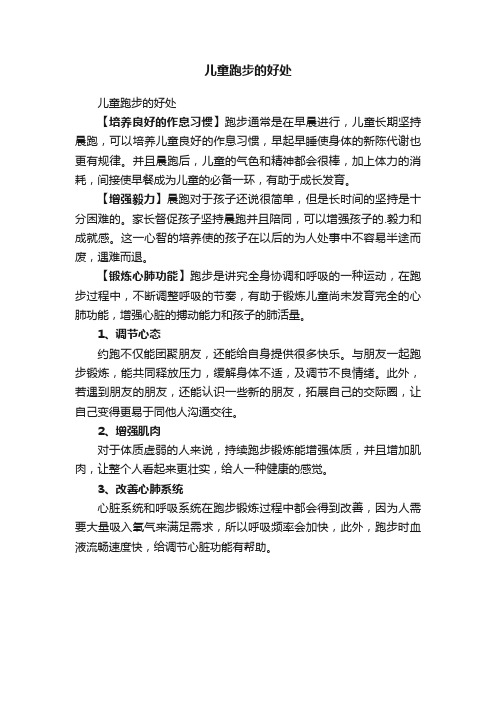 儿童跑步的好处

儿童跑步的好处

【培养良好的作息习惯】跑步通常是在早晨进行，儿童长期坚持晨跑，可以培养儿童良好的作息习惯，早起早睡使身体的新陈代谢也更有规律。并且晨跑后，儿童的气色和精神都会很棒，加上体力的消耗，间接使早餐成为儿童的必备一环，有助于成长发育。

【增强毅力】晨跑对于孩子还说很简单，但是长时间的坚持是十分困难的。家长督促孩子坚持晨跑并且陪同，可以增强孩子的.毅力和成就感。这一心智的培养使的孩子在以后的为人处事中不容易半途而废，遇难而退。

【锻炼心肺功能】跑步是讲究全身协调和呼吸的一种运动，在跑步过程中，不断调整呼吸的节奏，有助于锻炼儿童尚未发育完全的心肺功能，增强心脏的搏动能力和孩子的肺活量。

1、调节心态

约跑不仅能团聚朋友，还能给自身提供很多快乐。与朋友一起跑步锻炼，能共同释放压力，缓解身体不适，及调节不良情绪。此外，若遇到朋友的朋友，还能认识一些新的朋友，拓展自己的交际圈，让自己变得更易于同他人沟通交往。

2、增强肌肉

对于体质虚弱的人来说，持续跑步锻炼能增强体质，并且增加肌肉，让整个人看起来更壮实，给人一种健康的感觉。

3、改善心肺系统

心脏系统和呼吸系统在跑步锻炼过程中都会得到改善，因为人需要大量吸入氧气来满足需求，所以呼吸频率会加快，此外，跑步时血液流畅速度快，给调节心脏功能有帮助。